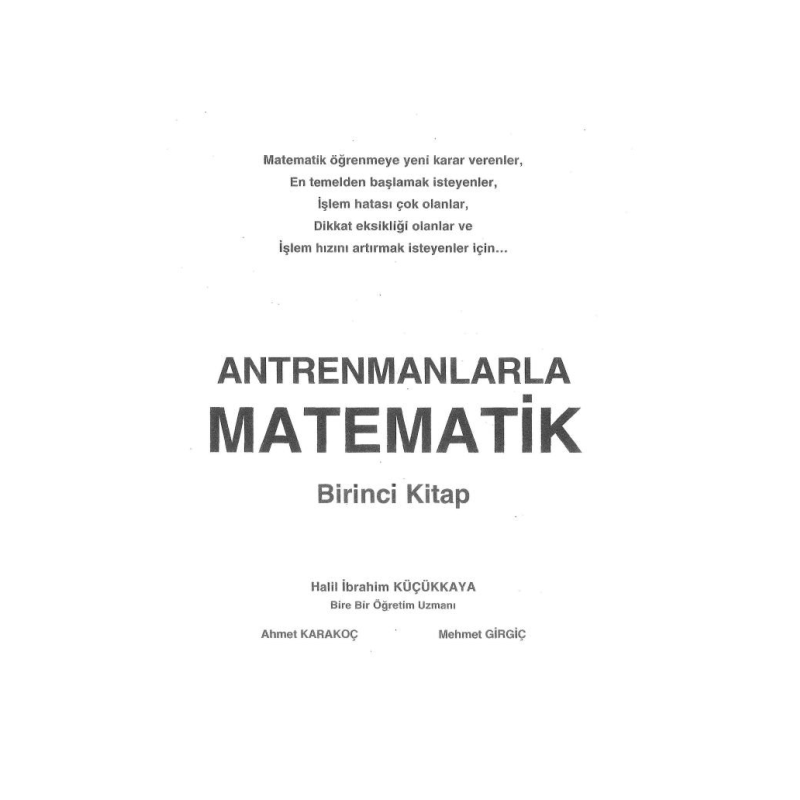 Matematik öğrenmeye yeni karar verenler,
En temelden başlamak isteyenler,
İşlem hatası çok olanlar,
Dikkat eksikliği olanlar ve
İşlem hızını artırmak isteyenler için...

ANTRENMANLARLA
MATEMATİK

Birinci Kitap

Halil İbrahim KÜÇÜKKAYA
Bire Bir Öğretim Uzmanı

Ahmet KARAKOÇ

Mehmet GİRGİÇ